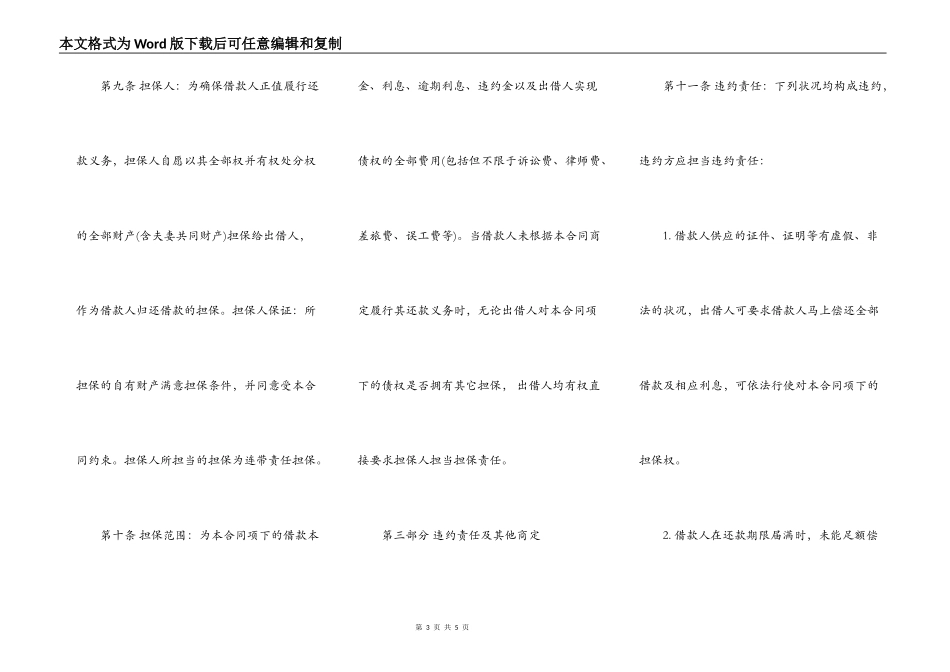 本文格式为Word版下载后可任意编辑和复制

第九条 担保人：为确保借款人正值履行还款义务，担保人自愿以其全部权并有权处分权的全部财产(含夫妻共同财产)担保给出借人，作为借款人归还借款的担保。担保人保证：所担保的自有财产满意担保条件，并同意受本合同约束。担保人所担当的担保为连带责任担保。

第十条 担保范围：为本合同项下的借款本金、利息、逾期利息、违约金以及出借人实现债权的全部费用(包括但不限于诉讼费、律师费、差旅费、误工费等)。当借款人未根据本合同商定履行其还款义务时，无论出借人对本合同项下的债权是否拥有其它担保，出借人均有权直接要求担保人担当担保责任。

第三部分 违约责任及其他商定

第十一条 违约责任：下列状况均构成违约，违约方应担当违约责任：

1. 借款人供应的证件、证明等有虚假、非法的状况，出借人可要求借款人马上偿还全部借款及相应利息，可依法行使对本合同项下的担保权。

2. 借款人在还款期限届满时，未能足额偿

第 3 页 共 5 页